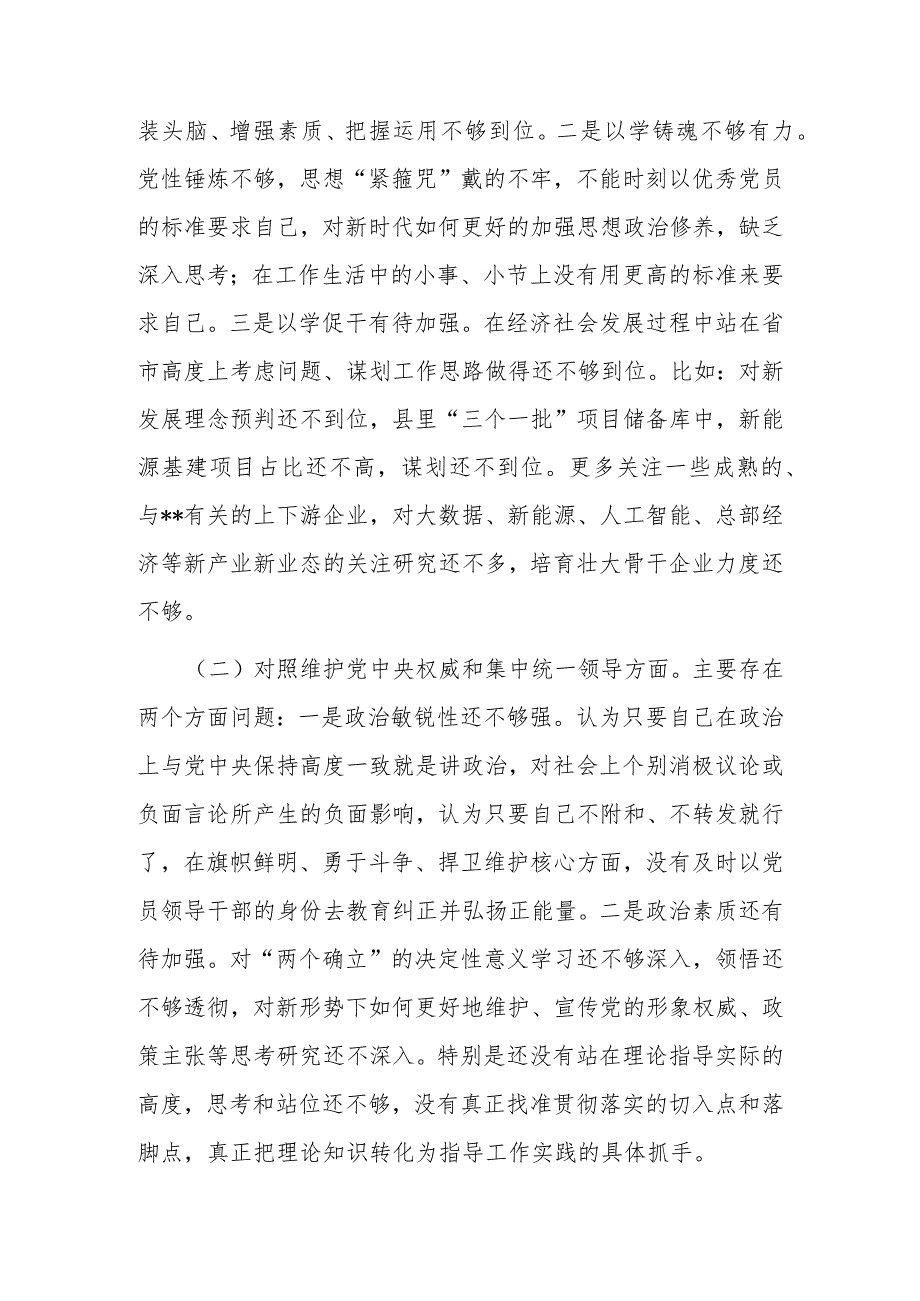 装头脑、增强素质、把握运用不够到位。二是以学铸魂不够有力。党性锤炼不够，思想“紧箍咒”戴的不牢，不能时刻以优秀党员的标准要求自己，对新时代如何更好的加强思想政治修养，缺乏深入思考；在工作生活中的小事、小节上没有用更高的标准来要求自己。三是以学促干有待加强。在经济社会发展过程中站在省市高度上考虑问题、谋划工作思路做得还不够到位。比如：对新发展理念预判还不到位，县里“三个一批”项目储备库中，新能源基建项目占比还不高，谋划还不到位。更多关注一些成熟的、与**有关的上下游企业，对大数据、新能源、人工智能、总部经济等新产业新业态的关注研究还不多，培育壮大骨干企业力度还不够。

（二）对照维护党中央权威和集中统一领导方面。主要存在两个方面问题：一是政治敏锐性还不够强。认为只要自己在政治上与党中央保持高度一致就是讲政治，对社会上个别消极议论或负面言论所产生的负面影响，认为只要自己不附和、不转发就行了，在旗帜鲜明、勇于斗争、捍卫维护核心方面，没有及时以党员领导干部的身份去教育纠正并弘扬正能量。二是政治素质还有待加强。对“两个确立”的决定性意义学习还不够深入，领悟还不够透彻，对新形势下如何更好地维护、宣传党的形象权威、政策主张等思考研究还不深入。特别是还没有站在理论指导实际的高度，思考和站位还不够，没有真正找准贯彻落实的切入点和落脚点，真正把理论知识转化为指导工作实践的具体抓手。